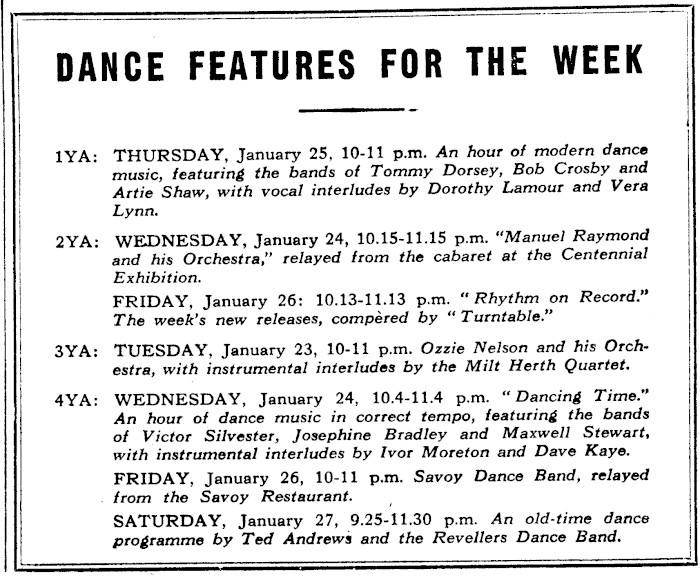 DANCE FEATURES FOR THE WEEK

1YA: THURSDAY, January 25, 10-11 p.m. An hour of modern dance music, featuring the bands of Tommy Dorsey, Bob Crosby and Artie Shaw, with vocal interludes by Dorothy Lamour and Vera Lynn.

2YA: WEDNESDAY, January 24, 10.15-11.15 p.m. "Manuel Raymond and his Orchestra," relayed from the cabaret at the Centennial Exhibition.

FRIDAY, January 26: 10.13-11.13 p.m. "Rhythm on Record." The week's new releases, compèred by "Turntable."

3YA: TUESDAY, January 23, 10-11 p.m. Ozzie Nelson and his Orchestra, with instrumental interludes by the Milt Herth Quartet.

4YA: WEDNESDAY, January 24, 10.4-11.4 p.m. "Dancing Time." An hour of dance music in correct tempo, featuring the bands of Victor Silvester, Josephine Bradley and Maxwell Stewart, with instrumental interludes by Ivor Moreton and Dave Kaye.

FRIDAY, January 26, 10-11 p.m. Savoy Dance Band, relayed from the Savoy Restaurant.

SATURDAY, January 27, 9.25-11.30 p.m. An old-time dance programme by Ted Andrews and the Revellers Dance Band.